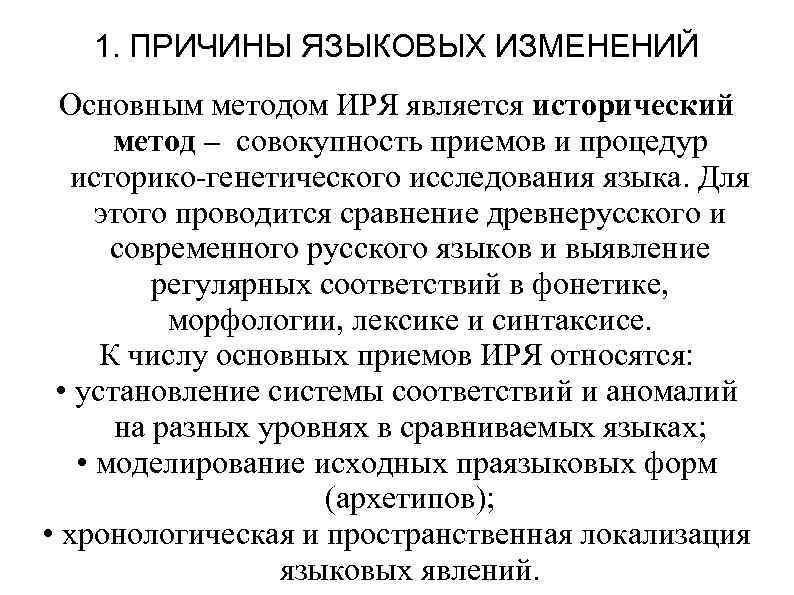 1. ПРИЧИНЫ ЯЗЫКОВЫХ ИЗМЕНЕНИЙ

Основным методом ИРЯ является исторический метод – совокупность приемов и процедур историко-генетического исследования языка. Для этого проводится сравнение древнерусского и современного русского языков и выявление регулярных соответствий в фонетике, морфологии, лексике и синтаксисе.

К числу основных приемов ИРЯ относятся:
• установление системы соответствий и аномалий на разных уровнях в сравниваемых языках;
• моделирование исходных праязыковых форм (архетипов);
• хронологическая и пространственная локализация языковых явлений.